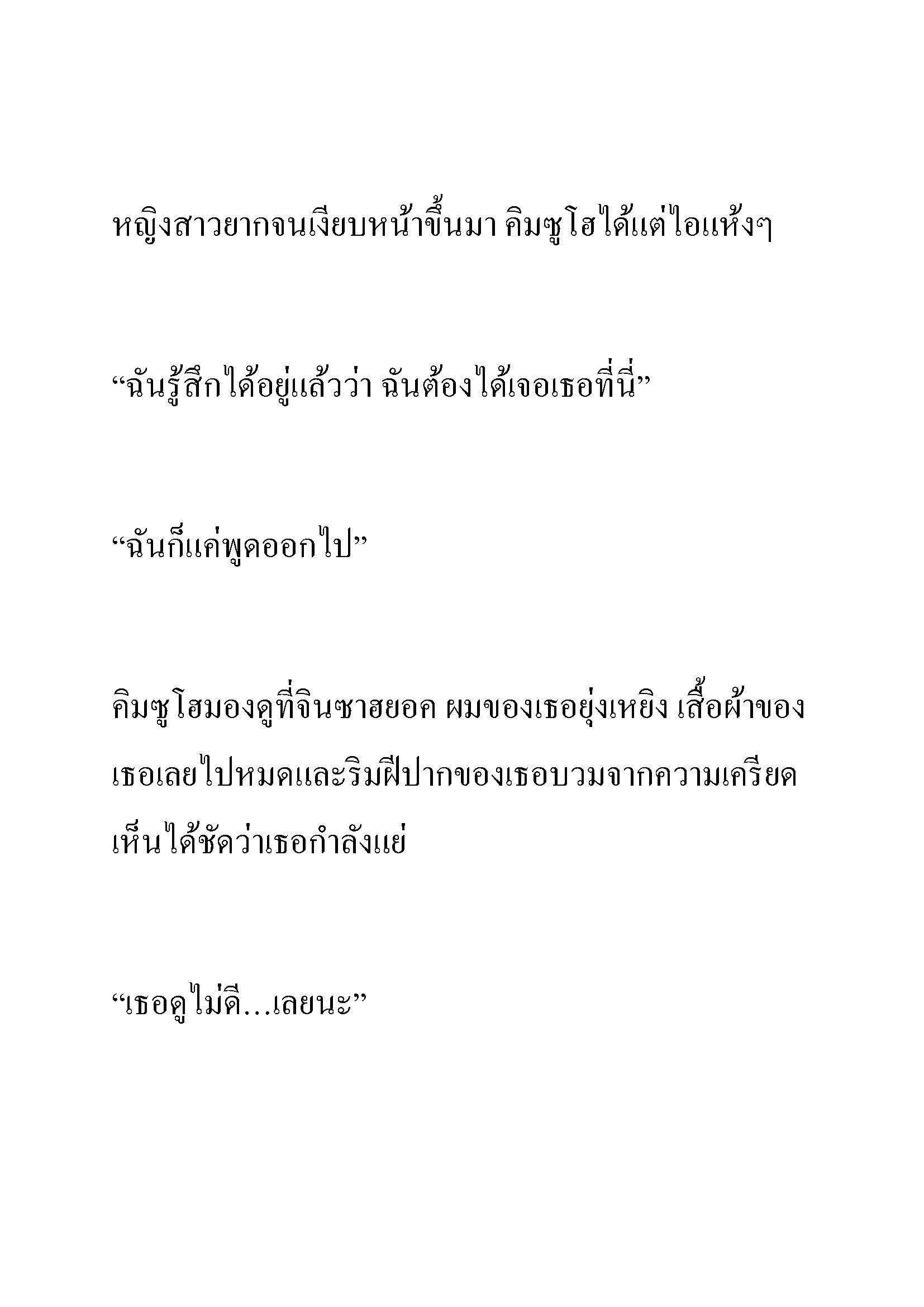 หญิงสาวยากจนเงียบหน้าขึ้นมา คิมซูโฮได้แต่ไอแห้งๆ

“ฉันรู้สึกได้อยู่แล้วว่า ฉันต้องได้เจอเธอที่นี่”

“ฉันก็แค่พูดออกไป”

คิมซูโฮมองดูที่จินซาฮยอค ผมของเธอยุ่งเหยิง เสื้อผ้าของเธอเลยไปหมดและริมฝีปากของเธอบวมจากความเครียด เห็นได้ชัดว่าเธอกำลังแย่

“เธอดูไม่ดี…เลยนะ”